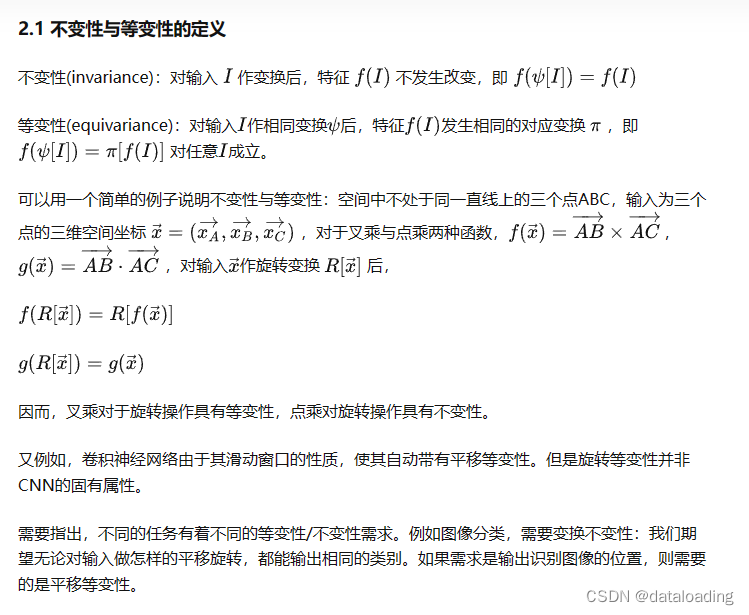 2.1 不变性与等变性的定义

不变性(invariance)：对输入 $I$ 作变换后，特征 $f(I)$ 不发生改变，即 $f(\psi[I]) = f(I)$

等变性(equivariance)：对输入$I$作相同变换$\psi$后，特征$f(I)$发生相同的对应变换 $\pi$ ，即 $f(\psi[I]) = \pi[f(I)]$ 对任意$I$成立。

可以用一个简单的例子说明不变性与等变性：空间中不处于同一直线上的三个点ABC，输入为三个点的三维空间坐标 $\vec{x} = (\overrightarrow{x_A}, \overrightarrow{x_B}, \overrightarrow{x_C})$ ，对于叉乘与点乘两种函数，$f(\vec{x}) = \overrightarrow{AB} \times \overrightarrow{AC}$ ，$g(\vec{x}) = \overrightarrow{AB} \cdot \overrightarrow{AC}$ ，对输入$\vec{x}$作旋转变换 $R[\vec{x}]$ 后，

$f(R[\vec{x}]) = R[f(\vec{x})]$

$g(R[\vec{x}]) = g(\vec{x})$

因而，叉乘对于旋转操作具有等变性，点乘对旋转操作具有不变性。

又例如，卷积神经网络由于其滑动窗口的性质，使其自动带有平移等变性。但是旋转等变性并非CNN的固有属性。

需要指出，不同的任务有着不同的等变性/不变性需求。例如图像分类，需要变换不变性：我们期望无论对输入做怎样的平移旋转，都能输出相同的类别。如果需求是输出识别图像的位置，则需要的是平移等变性。

CSDN @dataloading